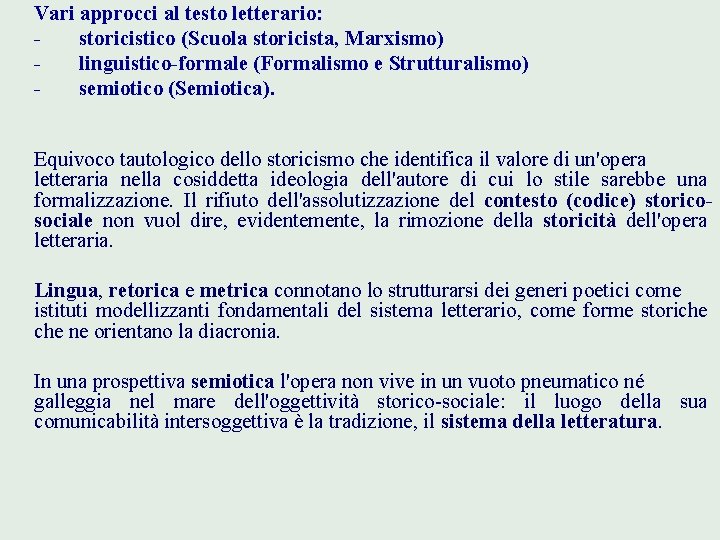 Vari approcci al testo letterario:
- storicistico (Scuola storicista, Marxismo)
- linguistico-formale (Formalismo e Strutturalismo)
- semiotico (Semiotica).

Equivoco tautologico dello storicismo che identifica il valore di un'opera letteraria nella cosiddetta ideologia dell'autore di cui lo stile sarebbe una formalizzazione. Il rifiuto dell'assolutizzazione del contesto (codice) storico-sociale non vuol dire, evidentemente, la rimozione della storicità dell'opera letteraria.

Lingua, retorica e metrica connotano lo strutturarsi dei generi poetici come istituti modellizzanti fondamentali del sistema letterario, come forme storiche che ne orientano la diacronia.

In una prospettiva semiotica l'opera non vive in un vuoto pneumatico né galleggia nel mare dell'oggettività storico-sociale: il luogo della sua comunicabilità intersoggettiva è la tradizione, il sistema della letteratura.